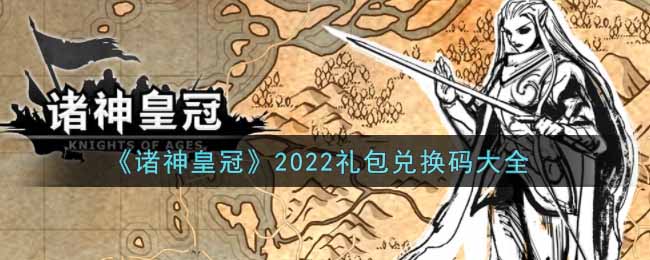 诸神皇冠
KNIGHTS OF AGES
《诸神皇冠》2022礼包兑换码大全